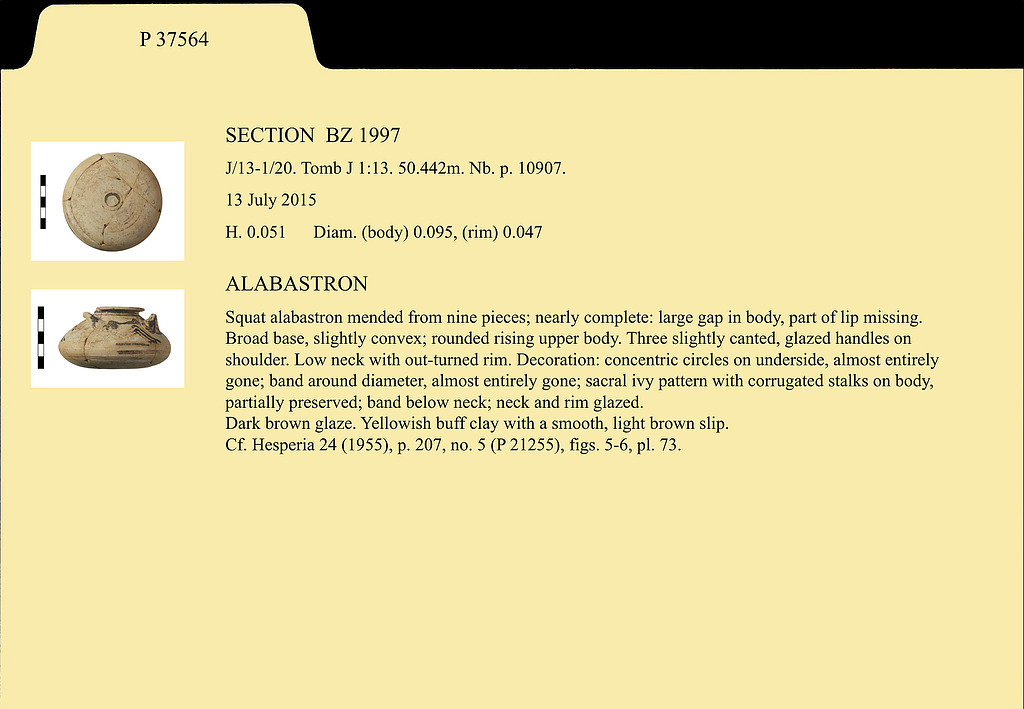 P 37564

SECTION BZ 1997

J/13-1/20. Tomb J 1:13. 50.442m. Nb. p. 10907.

13 July 2015

H. 0.051 Diam. (body) 0.095, (rim) 0.047

ALABASTRON

Squat alabastron mended from nine pieces; nearly complete: large gap in body, part of lip missing. Broad base, slightly convex; rounded rising upper body. Three slightly canted, glazed handles on shoulder. Low neck with out-turned rim. Decoration: concentric circles on underside, almost entirely gone; band around diameter, almost entirely gone; sacral ivy pattern with corrugated stalks on body, partially preserved; band below neck; neck and rim glazed.
Dark brown glaze. Yellowish buff clay with a smooth, light brown slip.
Cf. Hesperia 24 (1955), p. 207, no. 5 (P 21255), figs. 5-6, pl. 73.